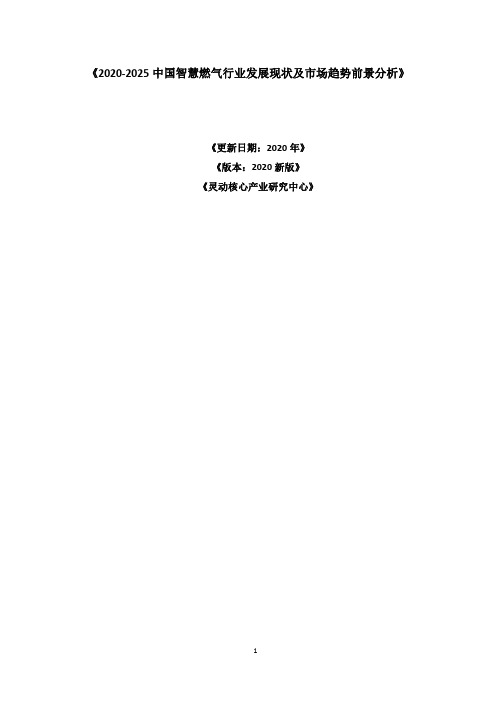 《2020-2025 中国智慧燃气行业发展现状及市场趋势前景分析》

《更新日期：2020 年》

《版本：2020 新版》

《灵动核心产业研究中心》

1